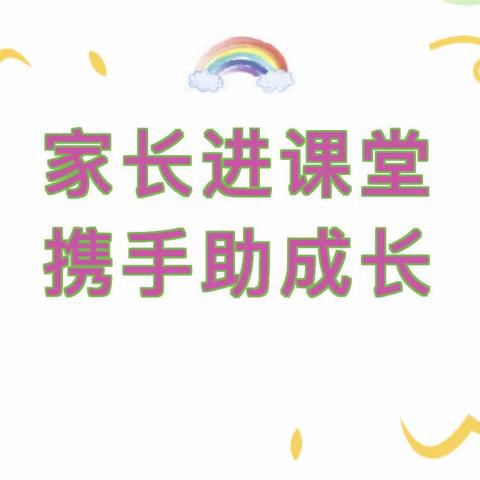 家长进课堂
携手助成长